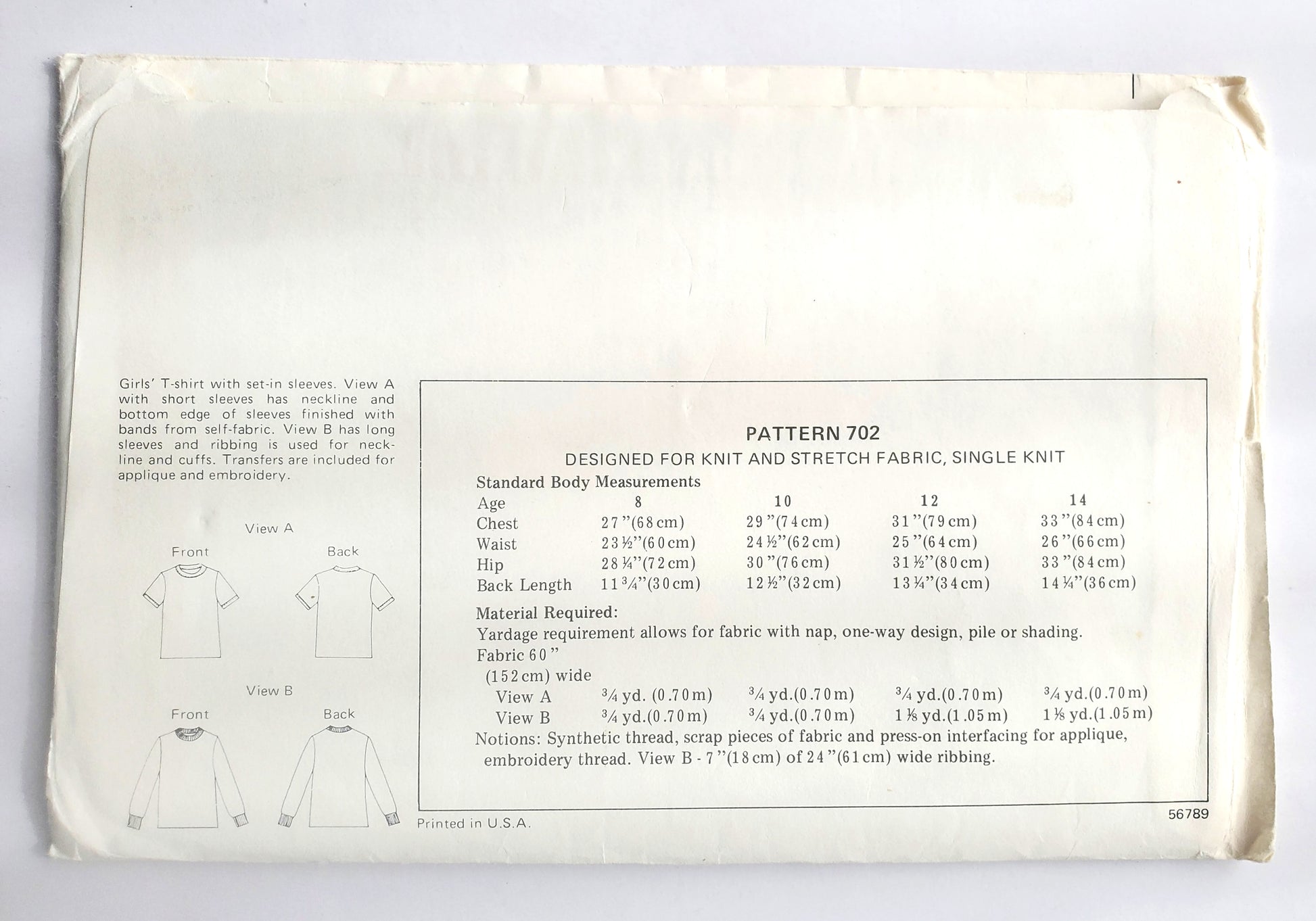 Girls' T-shirt with set-in sleeves. View A with short sleeves has neckline and bottom edge of sleeves finished with bands from self-fabric. View B has long sleeves and ribbing is used for neckline and cuffs. Transfers are included for applique and embroidery.

View A
Front
Back

View B
Front
Back

PATTERN 702
DESIGNED FOR KNIT AND STRETCH FABRIC, SINGLE KNIT

Standard Body Measurements

| Age | 8 | 10 | 12 | 14 |
|---|---|---|---|---|
| Chest | 27"(68cm) | 29"(74cm) | 31"(79cm) | 33"(84cm) |
| Waist | 23½"(60cm) | 24½"(62cm) | 25"(64cm) | 26"(66cm) |
| Hip | 28¼"(72cm) | 30"(76cm) | 31½"(80cm) | 33"(84cm) |
| Back Length | 11¾"(30cm) | 12½"(32cm) | 13¼"(34cm) | 14¼"(36cm) |

Material Required:
Yardage requirement allows for fabric with nap, one-way design, pile or shading.
Fabric 60"
(152cm) wide

| View A | ¾ yd. (0.70m) | ¾ yd.(0.70m) | ¾ yd.(0.70m) | ¾ yd.(0.70m) |
|---|---|---|---|---|
| View B | ¾ yd.(0.70m) | ¾ yd.(0.70m) | 1⅛ yd.(1.05m) | 1⅛ yd.(1.05m) |

Notions: Synthetic thread, scrap pieces of fabric and press-on interfacing for applique, embroidery thread. View B - 7"(18cm) of 24"(61cm) wide ribbing.

Printed in U.S.A.

56789